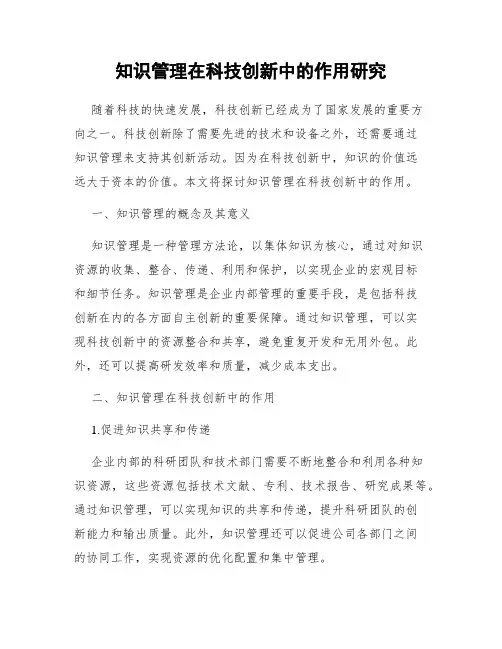 知识管理在科技创新中的作用研究

随着科技的快速发展，科技创新已经成为了国家发展的重要方向之一。科技创新除了需要先进的技术和设备之外，还需要通过知识管理来支持其创新活动。因为在科技创新中，知识的价值远远大于资本的价值。本文将探讨知识管理在科技创新中的作用。

一、知识管理的概念及其意义

知识管理是一种管理方法论，以集体知识为核心，通过对知识资源的收集、整合、传递、利用和保护，以实现企业的宏观目标和细节任务。知识管理是企业内部管理的重要手段，是包括科技创新在内的各方面自主创新的重要保障。通过知识管理，可以实现科技创新中的资源整合和共享，避免重复开发和无用外包。此外，还可以提高研发效率和质量，减少成本支出。

二、知识管理在科技创新中的作用

1.促进知识共享和传递

企业内部的科研团队和技术部门需要不断地整合和利用各种知识资源，这些资源包括技术文献、专利、技术报告、研究成果等。通过知识管理，可以实现知识的共享和传递，提升科研团队的创新能力和输出质量。此外，知识管理还可以促进公司各部门之间的协同工作，实现资源的优化配置和集中管理。